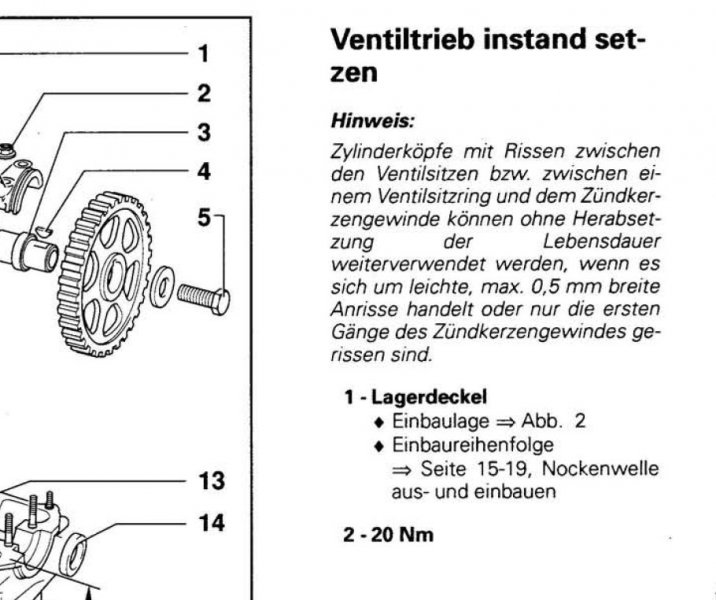 1
2
3
4
5
13
14

Ventiltrieb instand setzen

Hinweis:

Zylinderköpfe mit Rissen zwischen den Ventilsitzen bzw. zwischen einem Ventilsitzring und dem Zündkerzengewinde können ohne Herabsetzung der Lebensdauer weiterverwendet werden, wenn es sich um leichte, max. 0,5 mm breite Anrisse handelt oder nur die ersten Gänge des Zündkerzengewindes gerissen sind.

1 - Lagerdeckel
♦ Einbaulage ⇒ Abb. 2
♦ Einbaureihenfolge ⇒ Seite 15-19, Nockenwelle aus- und einbauen

2 - 20 Nm